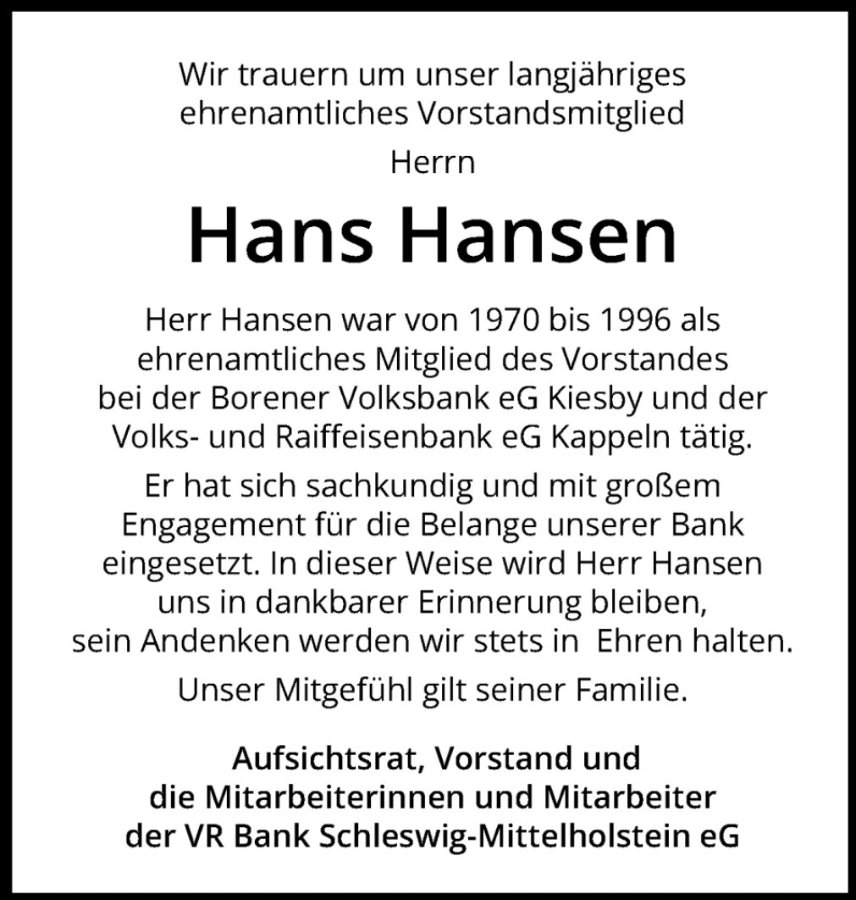 Wir trauern um unser langjähriges ehrenamtliches Vorstandsmitglied

Herrn

Hans Hansen

Herr Hansen war von 1970 bis 1996 als ehrenamtliches Mitglied des Vorstandes bei der Borener Volksbank eG Kiesby und der Volks- und Raiffeisenbank eG Kappeln tätig.

Er hat sich sachkundig und mit großem Engagement für die Belange unserer Bank eingesetzt. In dieser Weise wird Herr Hansen uns in dankbarer Erinnerung bleiben, sein Andenken werden wir stets in Ehren halten.

Unser Mitgefühl gilt seiner Familie.

Aufsichtsrat, Vorstand und die Mitarbeiterinnen und Mitarbeiter der VR Bank Schleswig-Mittelholstein eG